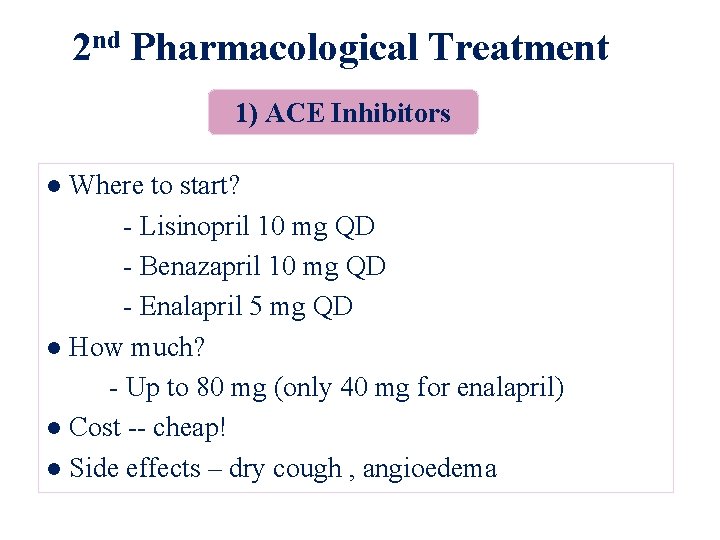 2nd Pharmacological Treatment

1) ACE Inhibitors

• Where to start?

- Lisinopril 10 mg QD
- Benazapril 10 mg QD
- Enalapril 5 mg QD

• How much?

- Up to 80 mg (only 40 mg for enalapril)

• Cost -- cheap!
• Side effects – dry cough , angioedema